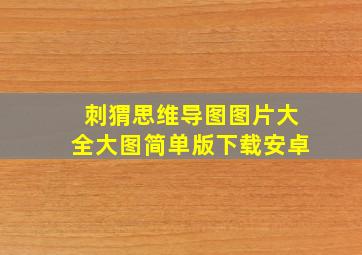 刺猬思维导图图片大全大图简单版下载安卓